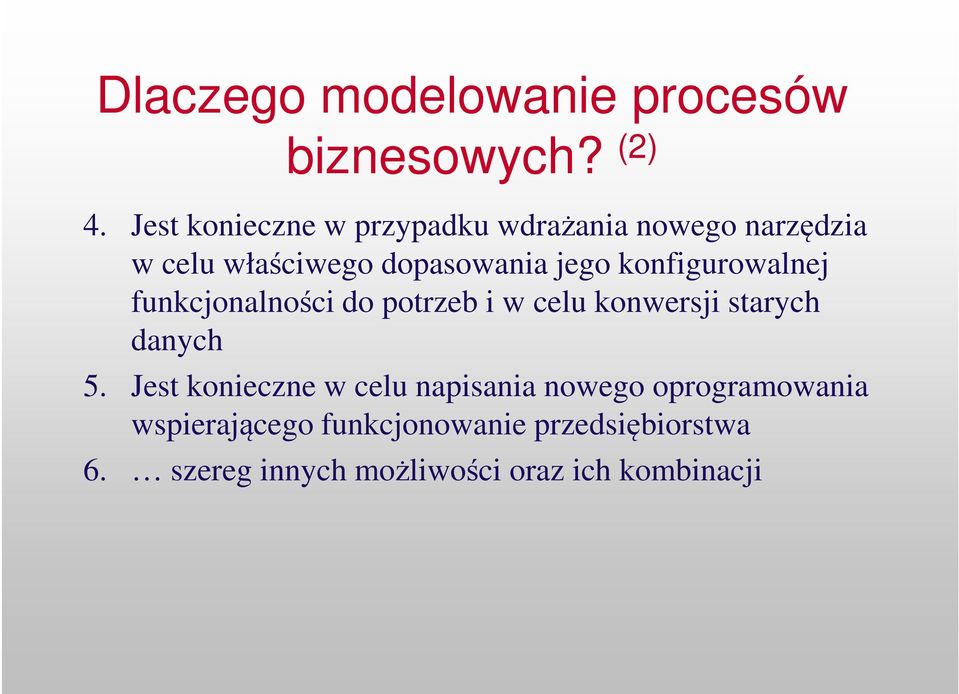 Dlaczego modelowanie procesów biznesowych? (2)

4. Jest konieczne w przypadku wdrażania nowego narzędzia w celu właściwego dopasowania jego konfigurowalnej funkcjonalności do potrzeb i w celu konwersji starych danych

5. Jest konieczne w celu napisania nowego oprogramowania wspierającego funkcjonowanie przedsiębiorstwa

6. … szereg innych możliwości oraz ich kombinacji